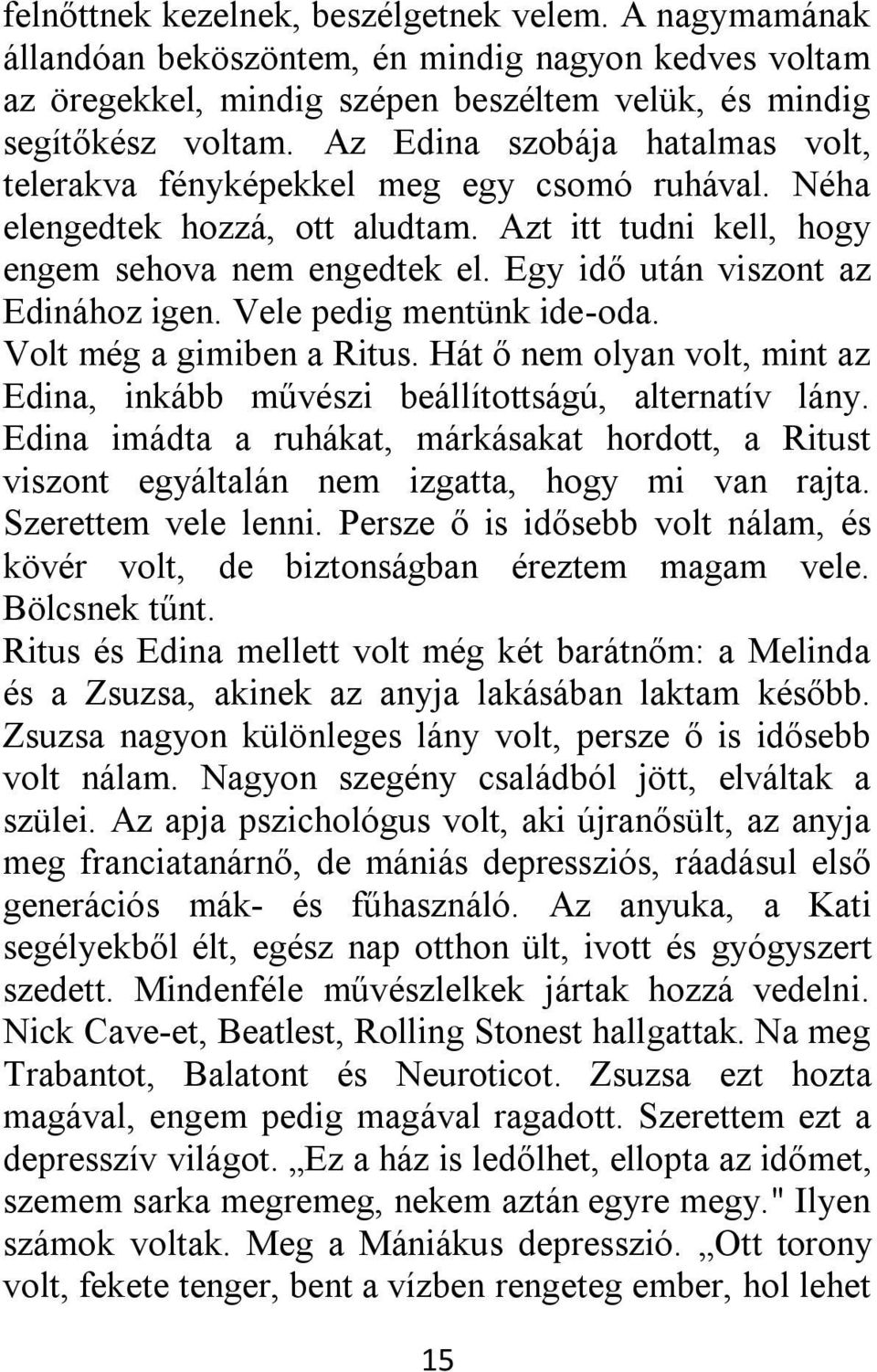 felnőttnek kezelnek, beszélgetnek velem. A nagymamának állandóan beköszöntem, én mindig nagyon kedves voltam az öregekkel, mindig szépen beszéltem velük, és mindig segítőkész voltam. Az Edina szobája hatalmas volt, telerakva fényképekkel meg egy csomó ruhával. Néha elengedtek hozzá, ott aludtam. Azt itt tudni kell, hogy engem sehova nem engedtek el. Egy idő után viszont az Edinához igen. Vele pedig mentünk ide-oda.
Volt még a gimiben a Ritus. Hát ő nem olyan volt, mint az Edina, inkább művészi beállítottságú, alternatív lány. Edina imádta a ruhákat, márkásakat hordott, a Ritust viszont egyáltalán nem izgatta, hogy mi van rajta. Szerettem vele lenni. Persze ő is idősebb volt nálam, és kövér volt, de biztonságban éreztem magam vele. Bölcsnek tűnt.
Ritus és Edina mellett volt még két barátnőm: a Melinda és a Zsuzsa, akinek az anyja lakásában laktam később. Zsuzsa nagyon különleges lány volt, persze ő is idősebb volt nálam. Nagyon szegény családból jött, elváltak a szülei. Az apja pszichológus volt, aki újranősült, az anyja meg franciatanárnő, de mániás depressziós, ráadásul első generációs mák- és fűhasználó. Az anyuka, a Kati segélyekből élt, egész nap otthon ült, ivott és gyógyszert szedett. Mindenféle művészlelkek jártak hozzá vedelni. Nick Cave-et, Beatlest, Rolling Stonest hallgattak. Na meg Trabantot, Balatont és Neuroticot. Zsuzsa ezt hozta magával, engem pedig magával ragadott. Szerettem ezt a depresszív világot. „Ez a ház is ledőlhet, ellopta az időmet, szemem sarka megremeg, nekem aztán egyre megy." Ilyen számok voltak. Meg a Mániákus depresszió. „Ott torony volt, fekete tenger, bent a vízben rengeteg ember, hol lehet

15